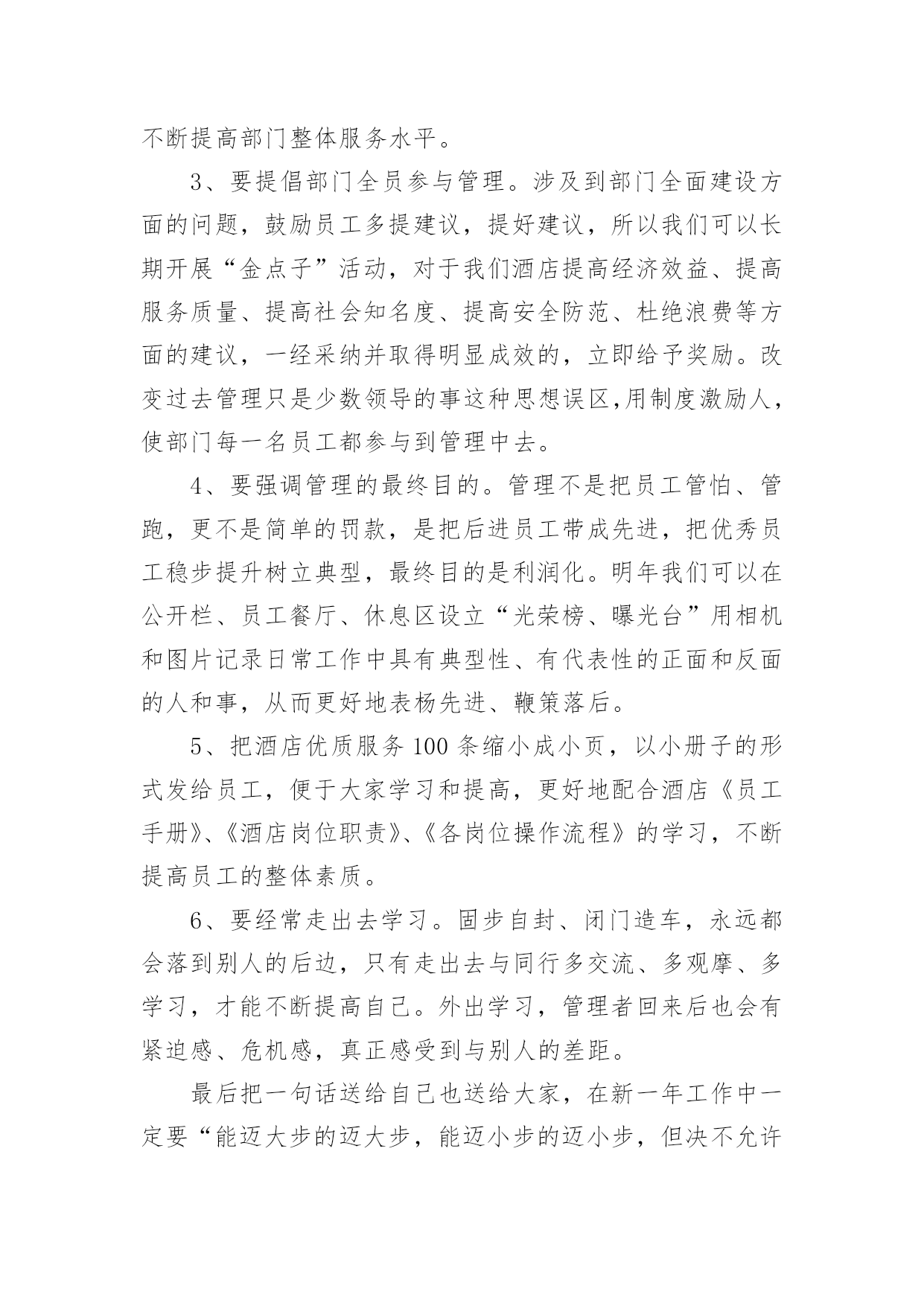 不断提高部门整体服务水平。

3、要提倡部门全员参与管理。涉及到部门全面建设方面的问题，鼓励员工多提建议，提好建议，所以我们可以长期开展“金点子”活动，对于我们酒店提高经济效益、提高服务质量、提高社会知名度、提高安全防范、杜绝浪费等方面的建议，一经采纳并取得明显成效的，立即给予奖励。改变过去管理只是少数领导的事这种思想误区,用制度激励人，使部门每一名员工都参与到管理中去。

4、要强调管理的最终目的。管理不是把员工管怕、管跑，更不是简单的罚款，是把后进员工带成先进，把优秀员工稳步提升树立典型，最终目的是利润化。明年我们可以在公开栏、员工餐厅、休息区设立“光荣榜、曝光台”用相机和图片记录日常工作中具有典型性、有代表性的正面和反面的人和事，从而更好地表杨先进、鞭策落后。

5、把酒店优质服务100条缩小成小页，以小册子的形式发给员工，便于大家学习和提高，更好地配合酒店《员工手册》、《酒店岗位职责》、《各岗位操作流程》的学习，不断提高员工的整体素质。

6、要经常走出去学习。固步自封、闭门造车，永远都会落到别人的后边，只有走出去与同行多交流、多观摩、多学习，才能不断提高自己。外出学习，管理者回来后也会有紧迫感、危机感，真正感受到与别人的差距。

最后把一句话送给自己也送给大家，在新一年工作中一定要“能迈大步的迈大步，能迈小步的迈小步，但决不允许